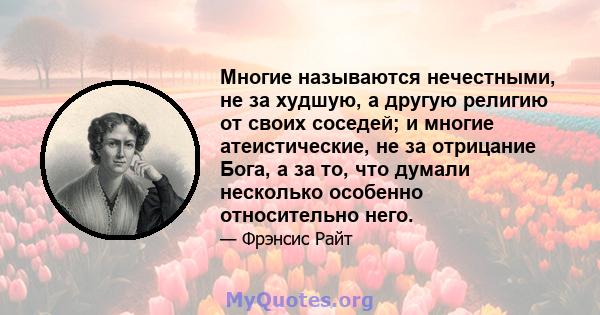 Многие называются нечестными, не за худшую, а другую религию от своих соседей; и многие атеистические, не за отрицание Бога, а за то, что думали несколько особенно относительно него.

— Фрэнсис Райт

MyQuotes.org